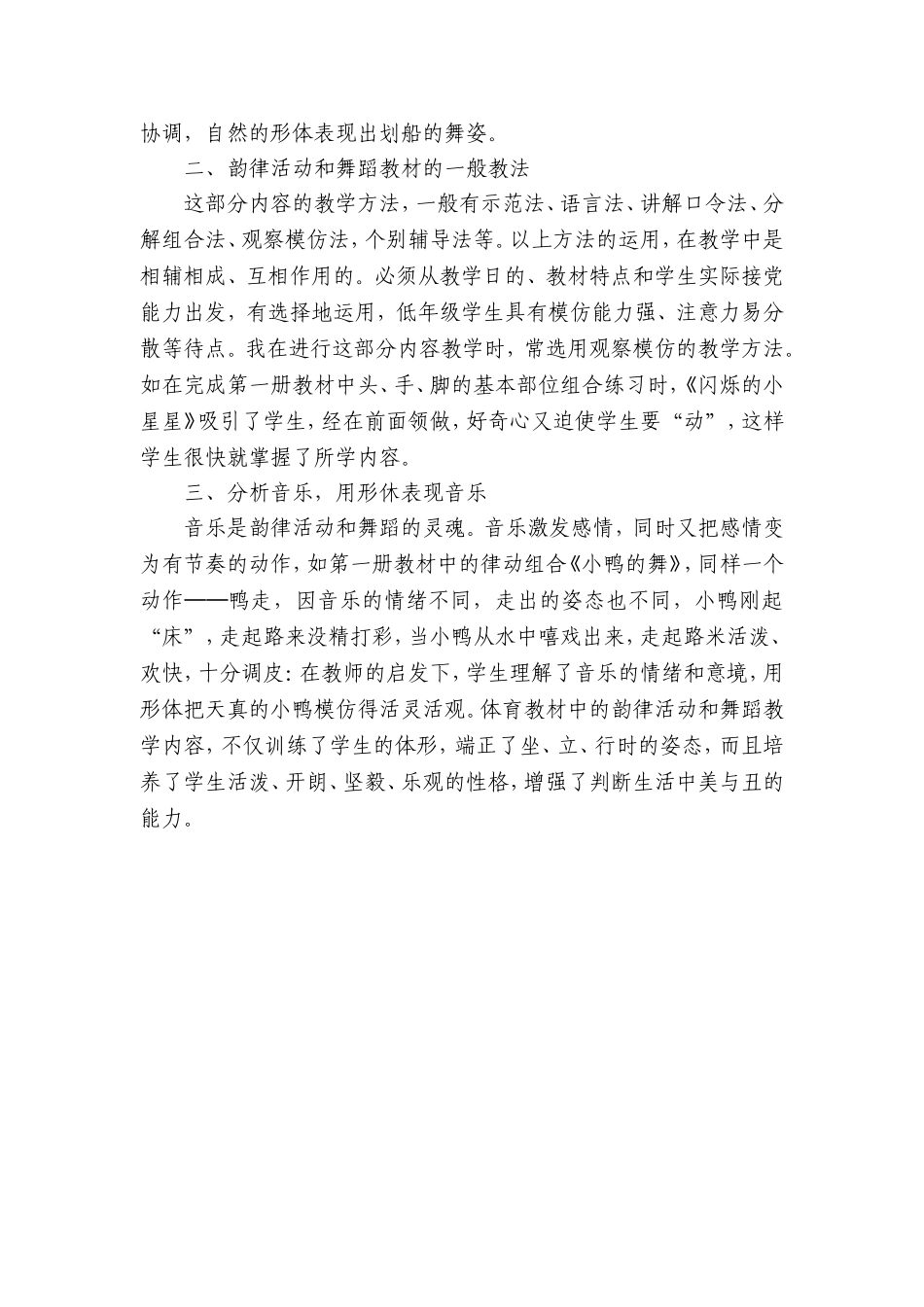 协调，自然的形体表现出划船的舞姿。

二、韵律活动和舞蹈教材的一般教法

这部分内容的教学方法，一般有示范法、语言法、讲解口令法、分解组合法、观察模仿法，个别辅导法等。以上方法的运用，在教学中是相辅相成、互相作用的。必须从教学日的、教材特点和学生实际接党能力出发，有选择地运用，低年级学生具有模仿能力强、注意力易分散等待点。我在进行这部分内容教学时，常选用观察模仿的教学方法。如在完成第一册教材中头、手、脚的基本部位组合练习时，《闪烁的小星星》吸引了学生，经在前面领做，好奇心又迫使学生要“动”，这样学生很快就掌握了所学内容。

三、分析音乐，用形休表现音乐

音乐是韵律活动和舞蹈的灵魂。音乐激发感情，同时又把感情变为有节奏的动作，如第一册教材中的律动组合《小鸭的舞》，同样一个动作——鸭走，因音乐的情绪不同，走出的姿态也不同，小鸭刚起“床”，走起路来没精打彩，当小鸭从水中嘻戏出来，走起路米活泼、欢快，十分调皮：在教师的启发下，学生理解了音乐的情绪和意境，用形体把天真的小鸭模仿得活灵活观。体育教材中的韵律活动和舞蹈教学内容，不仅训练了学生的体形，端正了坐、立、行时的姿态，而且培养了学生活泼、开朗、坚毅、乐观的性格，增强了判断生活中美与丑的能力。